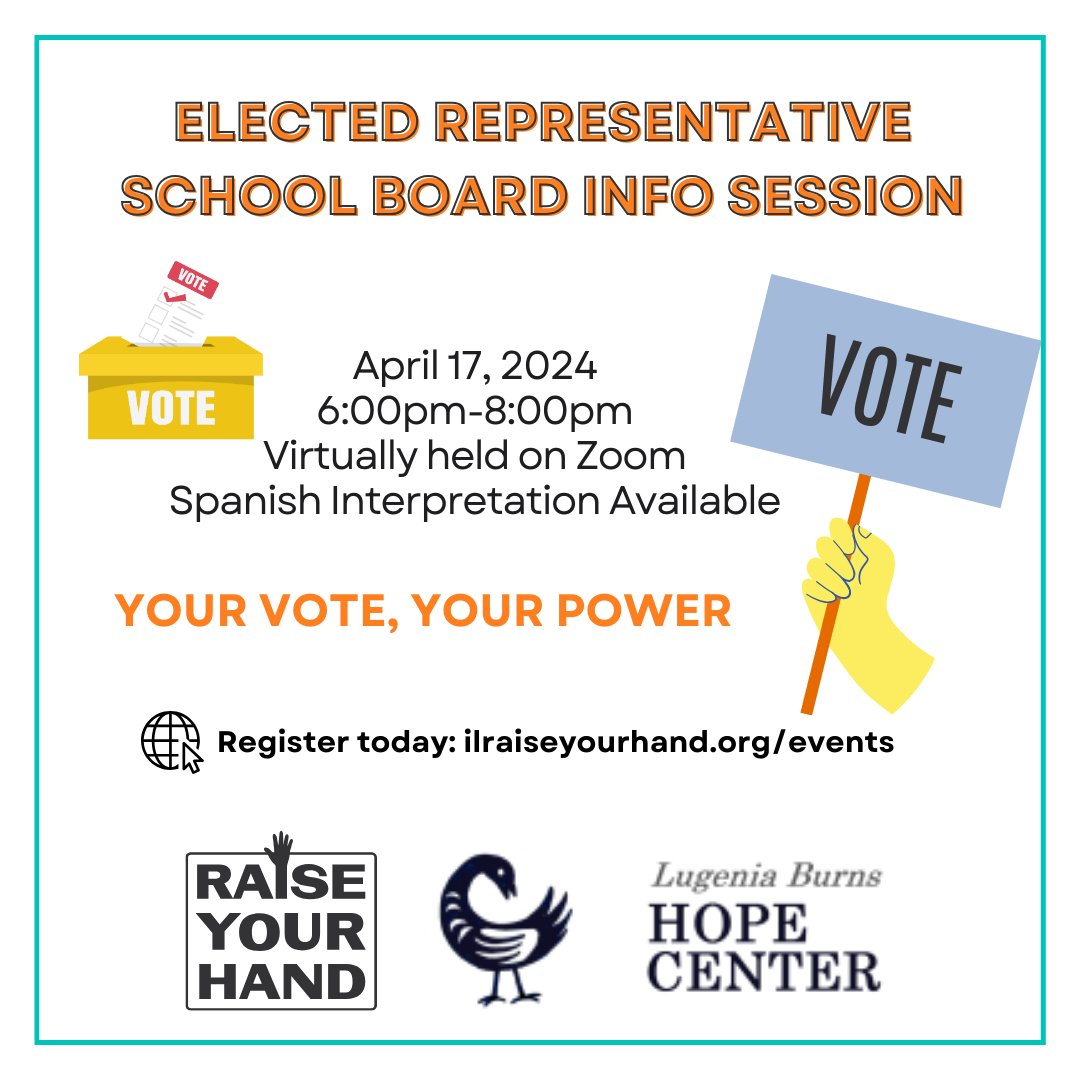 ELECTED REPRESENTATIVE SCHOOL BOARD INFO SESSION

VOTE

VOTE

April 17, 2024
6:00pm-8:00pm
Virtually held on Zoom
Spanish Interpretation Available

VOTE

YOUR VOTE, YOUR POWER

Register today: ilraiseyourhand.org/events

RAISE YOUR HAND

Lugenia Burns HOPE CENTER